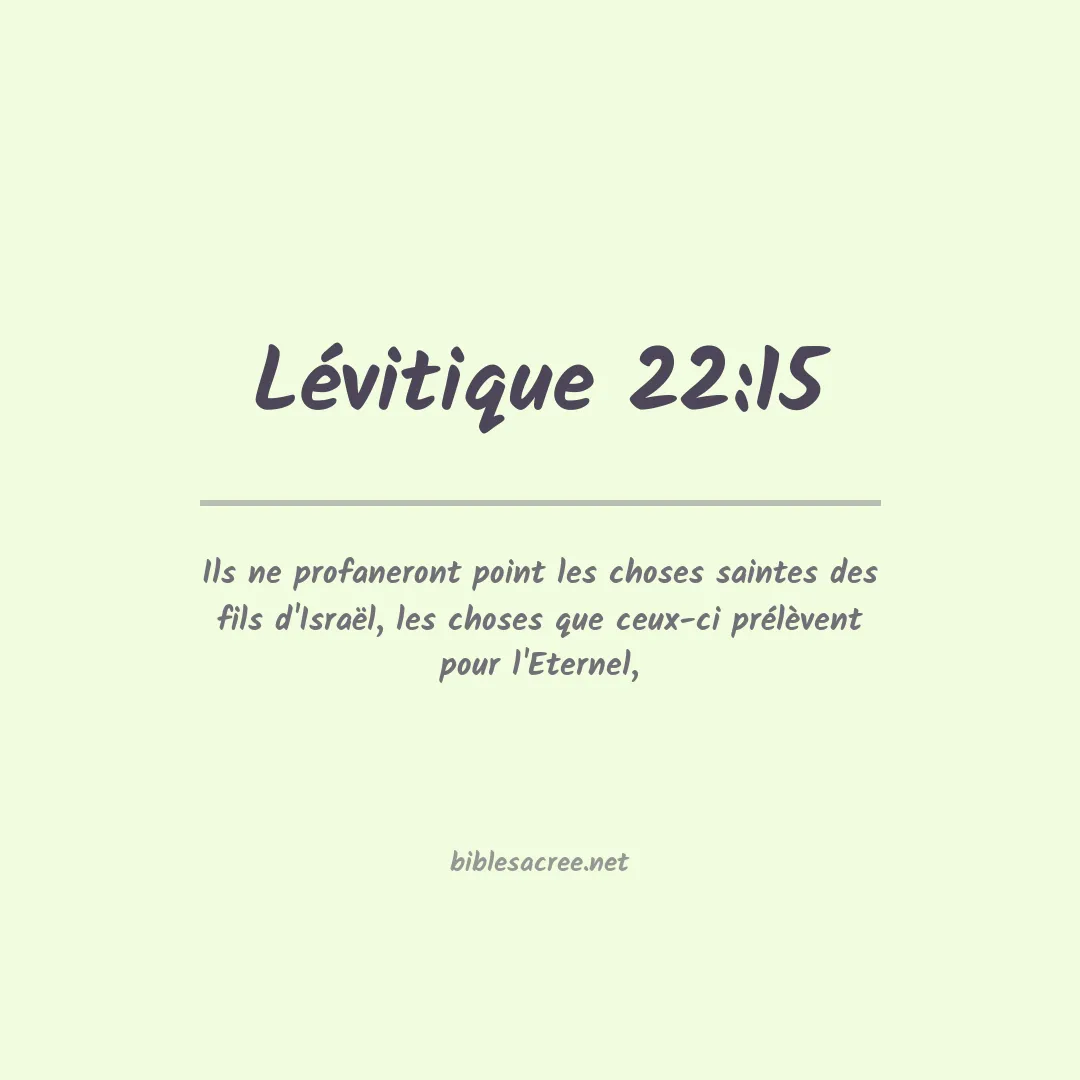 Lévitique 22:15

Ils ne profaneront point les choses saintes des fils d'Israël, les choses que ceux-ci prélèvent pour l'Eternel,

biblesacree.net